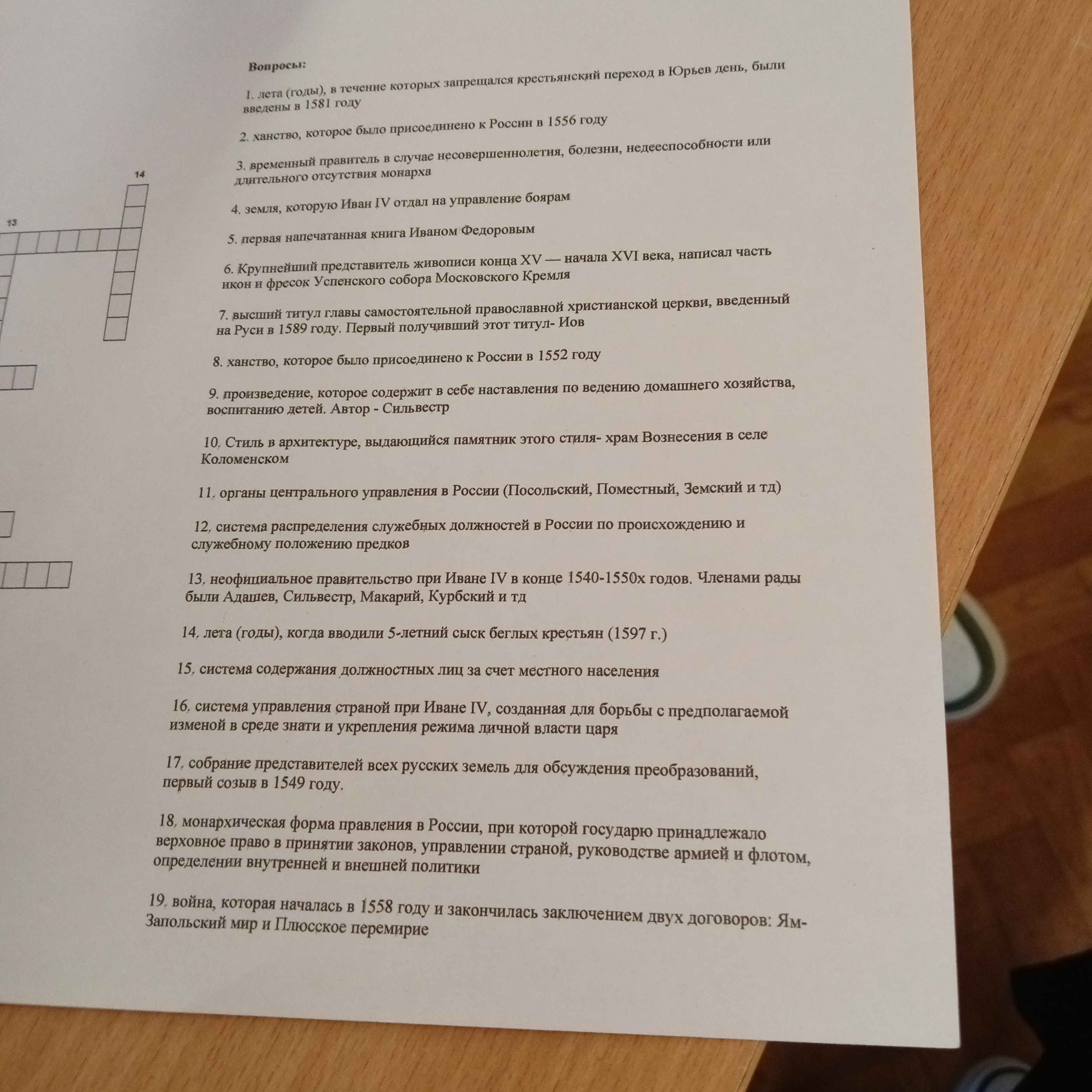 14

13

Вопросы:

1. лета (годы), в течение которых запрещался крестьянский переход в Юрьев день, были введены в 1581 году

2. ханство, которое было присоединено к России в 1556 году

3. временный правитель в случае несовершеннолетия, болезни, недееспособности или длительного отсутствия монарха

4. земля, которую Иван IV отдал на управление боярам

5. первая напечатанная книга Иваном Федоровым

6. Крупнейший представитель живописи конца XV — начала XVI века, написал часть икон и фресок Успенского собора Московского Кремля

7. высший титул главы самостоятельной православной христианской церкви, введенный на Руси в 1589 году. Первый получивший этот титул- Иов

8. ханство, которое было присоединено к России в 1552 году

9. произведение, которое содержит в себе наставления по ведению домашнего хозяйства, воспитанию детей. Автор - Сильвестр

10. Стиль в архитектуре, выдающийся памятник этого стиля- храм Вознесения в селе Коломенском

11. органы центрального управления в России (Посольский, Поместный, Земский и тд)

12. система распределения служебных должностей в России по происхождению и служебному положению предков

13. неофициальное правительство при Иване IV в конце 1540-1550х годов. Членами рады были Адашев, Сильвестр, Макарий, Курбский и тд

14. лета (годы), когда вводили 5-летний сыск беглых крестьян (1597 г.)

15. система содержания должностных лиц за счет местного населения

16. система управления страной при Иване IV, созданная для борьбы с предполагаемой изменой в среде знати и укрепления режима личной власти царя

17. собрание представителей всех русских земель для обсуждения преобразований, первый созыв в 1549 году.

18. монархическая форма правления в России, при которой государю принадлежало верховное право в принятии законов, управлении страной, руководстве армией и флотом, определении внутренней и внешней политики

19. война, которая началась в 1558 году и закончилась заключением двух договоров: Ям-Запольский мир и Плюсское перемирие